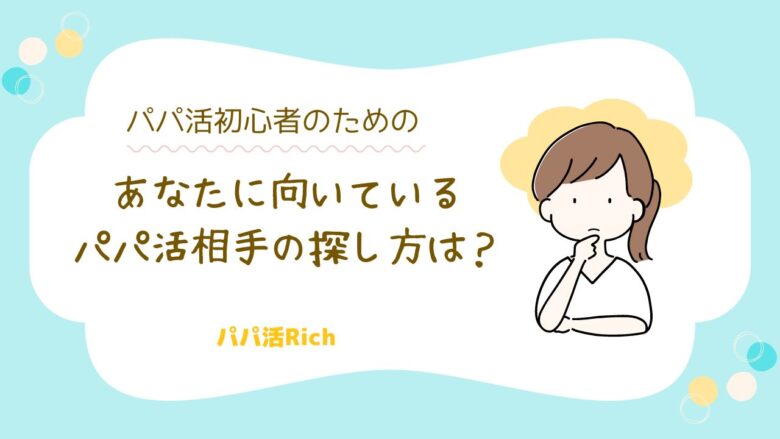 パパ活初心者のための

あなたに向いている
パパ活相手の探し方は？

パパ活Rich